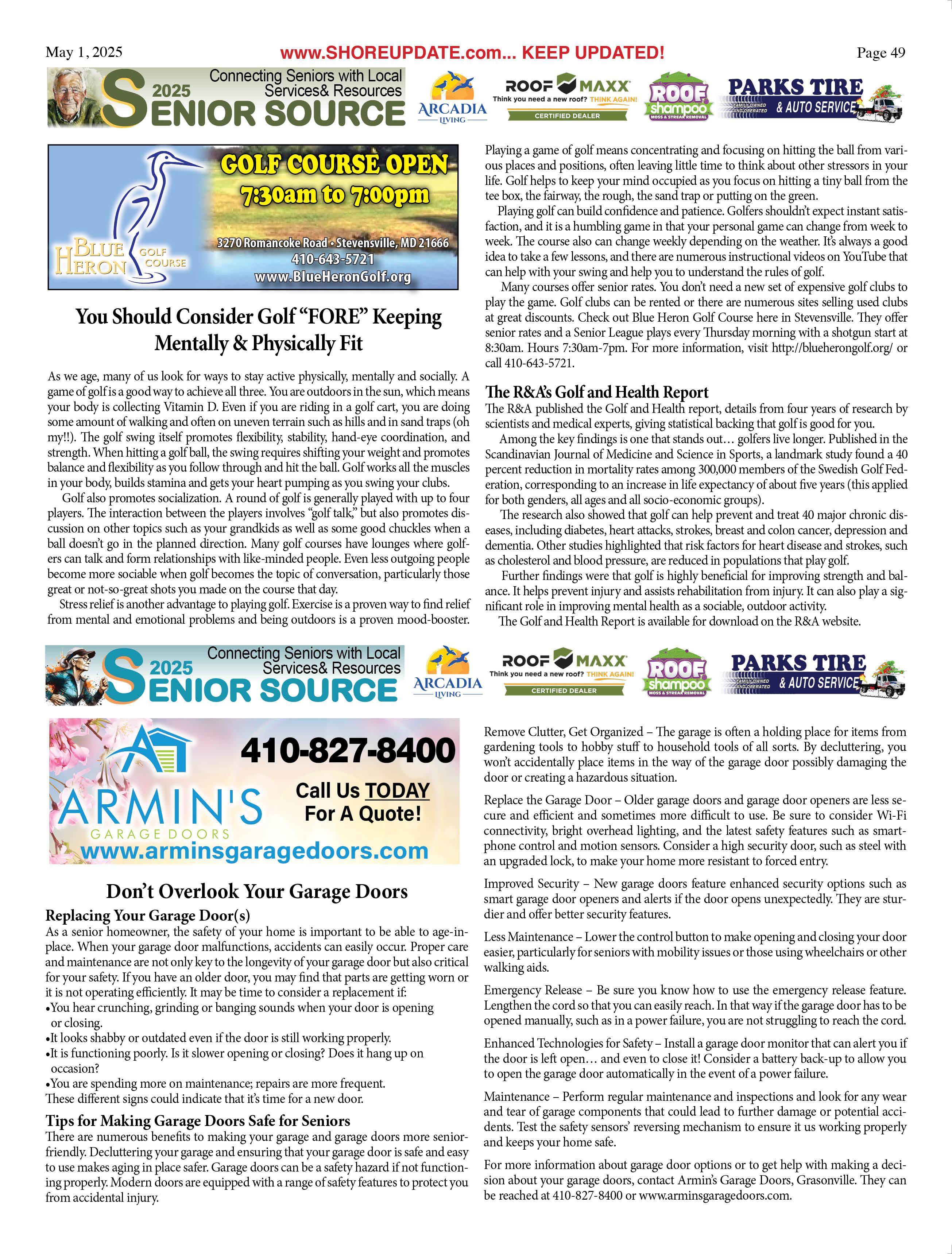 May 1, 2025

www.SHOREUPDATE.com... KEEP UPDATED!

Page 49

2025 SENIOR SOURCE Connecting Seniors with Local Services& Resources

ARCADIA LIVING

ROOF MAXX Think you need a new roof? THINK AGAIN! CERTIFIED DEALER

ROOF shampoo MOSS & STREAK REMOVAL

PARKS TIRE & AUTO SERVICE FAMILY OWNED AND OPERATED

BLUE HERON GOLF COURSE

GOLF COURSE OPEN 7:30am to 7:00pm

3270 Romancoke Road • Stevensville, MD 21666
410-643-5721
www.BlueHeronGolf.org

You Should Consider Golf "FORE" Keeping Mentally & Physically Fit

As we age, many of us look for ways to stay active physically, mentally and socially. A game of golf is a good way to achieve all three. You are outdoors in the sun, which means your body is collecting Vitamin D. Even if you are riding in a golf cart, you are doing some amount of walking and often on uneven terrain such as hills and in sand traps (oh my!!). The golf swing itself promotes flexibility, stability, hand-eye coordination, and strength. When hitting a golf ball, the swing requires shifting your weight and promotes balance and flexibility as you follow through and hit the ball. Golf works all the muscles in your body, builds stamina and gets your heart pumping as you swing your clubs.

Golf also promotes socialization. A round of golf is generally played with up to four players. The interaction between the players involves "golf talk," but also promotes discussion on other topics such as your grandkids as well as some good chuckles when a ball doesn't go in the planned direction. Many golf courses have lounges where golfers can talk and form relationships with like-minded people. Even less outgoing people become more sociable when golf becomes the topic of conversation, particularly those great or not-so-great shots you made on the course that day.

Stress relief is another advantage to playing golf. Exercise is a proven way to find relief from mental and emotional problems and being outdoors is a proven mood-booster.

Playing a game of golf means concentrating and focusing on hitting the ball from various places and positions, often leaving little time to think about other stressors in your life. Golf helps to keep your mind occupied as you focus on hitting a tiny ball from the tee box, the fairway, the rough, the sand trap or putting on the green.

Playing golf can build confidence and patience. Golfers shouldn't expect instant satisfaction, and it is a humbling game in that your personal game can change from week to week. The course also can change weekly depending on the weather. It's always a good idea to take a few lessons, and there are numerous instructional videos on YouTube that can help with your swing and help you to understand the rules of golf.

Many courses offer senior rates. You don't need a new set of expensive golf clubs to play the game. Golf clubs can be rented or there are numerous sites selling used clubs at great discounts. Check out Blue Heron Golf Course here in Stevensville. They offer senior rates and a Senior League plays every Thursday morning with a shotgun start at 8:30am. Hours 7:30am-7pm. For more information, visit http://blueherongolf.org/ or call 410-643-5721.

The R&A's Golf and Health Report

The R&A published the Golf and Health report, details from four years of research by scientists and medical experts, giving statistical backing that golf is good for you.

Among the key findings is one that stands out… golfers live longer. Published in the Scandinavian Journal of Medicine and Science in Sports, a landmark study found a 40 percent reduction in mortality rates among 300,000 members of the Swedish Golf Federation, corresponding to an increase in life expectancy of about five years (this applied for both genders, all ages and all socio-economic groups).

The research also showed that golf can help prevent and treat 40 major chronic diseases, including diabetes, heart attacks, strokes, breast and colon cancer, depression and dementia. Other studies highlighted that risk factors for heart disease and strokes, such as cholesterol and blood pressure, are reduced in populations that play golf.

Further findings were that golf is highly beneficial for improving strength and balance. It helps prevent injury and assists rehabilitation from injury. It can also play a significant role in improving mental health as a sociable, outdoor activity.

The Golf and Health Report is available for download on the R&A website.

2025 SENIOR SOURCE Connecting Seniors with Local Services& Resources

ARCADIA LIVING

ROOF MAXX Think you need a new roof? THINK AGAIN! CERTIFIED DEALER

ROOF shampoo MOSS & STREAK REMOVAL

PARKS TIRE & AUTO SERVICE FAMILY OWNED AND OPERATED

ARMIN'S GARAGE DOORS

410-827-8400

Call Us TODAY For A Quote!

www.arminsgaragedoors.com

Don't Overlook Your Garage Doors

Replacing Your Garage Door(s)

As a senior homeowner, the safety of your home is important to be able to age-in-place. When your garage door malfunctions, accidents can easily occur. Proper care and maintenance are not only key to the longevity of your garage door but also critical for your safety. If you have an older door, you may find that parts are getting worn or it is not operating efficiently. It may be time to consider a replacement if:
•You hear crunching, grinding or banging sounds when your door is opening or closing.
•It looks shabby or outdated even if the door is still working properly.
•It is functioning poorly. Is it slower opening or closing? Does it hang up on occasion?
•You are spending more on maintenance; repairs are more frequent.
These different signs could indicate that it's time for a new door.

Tips for Making Garage Doors Safe for Seniors

There are numerous benefits to making your garage and garage doors more senior-friendly. Decluttering your garage and ensuring that your garage door is safe and easy to use makes aging in place safer. Garage doors can be a safety hazard if not functioning properly. Modern doors are equipped with a range of safety features to protect you from accidental injury.

Remove Clutter, Get Organized – The garage is often a holding place for items from gardening tools to hobby stuff to household tools of all sorts. By decluttering, you won't accidentally place items in the way of the garage door possibly damaging the door or creating a hazardous situation.

Replace the Garage Door – Older garage doors and garage door openers are less secure and efficient and sometimes more difficult to use. Be sure to consider Wi-Fi connectivity, bright overhead lighting, and the latest safety features such as smartphone control and motion sensors. Consider a high security door, such as steel with an upgraded lock, to make your home more resistant to forced entry.

Improved Security – New garage doors feature enhanced security options such as smart garage door openers and alerts if the door opens unexpectedly. They are sturdier and offer better security features.

Less Maintenance – Lower the control button to make opening and closing your door easier, particularly for seniors with mobility issues or those using wheelchairs or other walking aids.

Emergency Release – Be sure you know how to use the emergency release feature. Lengthen the cord so that you can easily reach. In that way if the garage door has to be opened manually, such as in a power failure, you are not struggling to reach the cord.

Enhanced Technologies for Safety – Install a garage door monitor that can alert you if the door is left open… and even to close it! Consider a battery back-up to allow you to open the garage door automatically in the event of a power failure.

Maintenance – Perform regular maintenance and inspections and look for any wear and tear of garage components that could lead to further damage or potential accidents. Test the safety sensors' reversing mechanism to ensure it us working properly and keeps your home safe.

For more information about garage door options or to get help with making a decision about your garage doors, contact Armin's Garage Doors, Grasonville. They can be reached at 410-827-8400 or www.arminsgaragedoors.com.